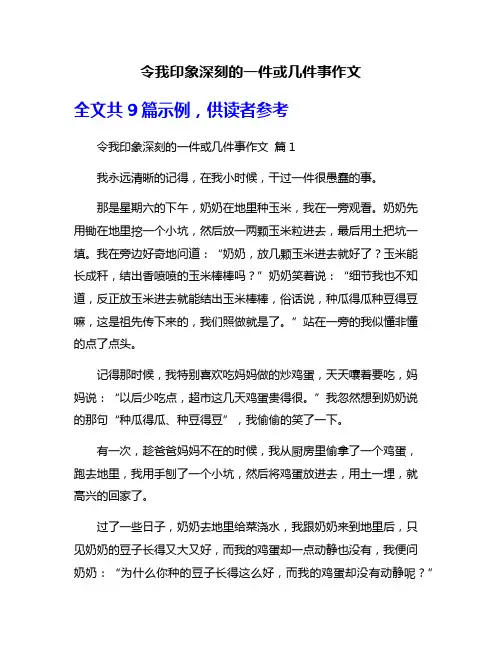 令我印象深刻的一件或几件事作文

全文共 9 篇示例，供读者参考

令我印象深刻的一件或几件事作文 篇 1

我永远清晰的记得，在我小时候，干过一件很愚蠢的事。

那是星期六的下午，奶奶在地里种玉米，我在一旁观看。奶奶先用锄在地里挖一个小坑，然后放一两颗玉米粒进去，最后用土把坑一填。我在旁边好奇地问道：“奶奶，放几颗玉米进去就好了？玉米能长成秆，结出香喷喷的玉米棒棒吗？”奶奶笑着说：“细节我也不知道，反正放玉米进去就能结出玉米棒棒，俗话说，种瓜得瓜种豆得豆嘛，这是祖先传下来的，我们照做就是了。”站在一旁的我似懂非懂的点了点头。

记得那时候，我特别喜欢吃妈妈做的炒鸡蛋，天天嚷着要吃，妈妈说：“以后少吃点，超市这几天鸡蛋贵得很。”我忽然想到奶奶说的那句“种瓜得瓜、种豆得豆”，我偷偷的笑了一下。

有一次，趁爸爸妈妈不在的时候，我从厨房里偷拿了一个鸡蛋，跑去地里，我用手刨了一个小坑，然后将鸡蛋放进去，用土一埋，就高兴的回家了。

过了一些日子，奶奶去地里给菜浇水，我跟奶奶来到地里后，只见奶奶的豆子长得又大又好，而我的鸡蛋却一点动静也没有，我便问奶奶：“为什么你种的豆子长得这么好，而我的鸡蛋却没有动静呢？”